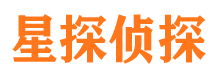 星探侦探